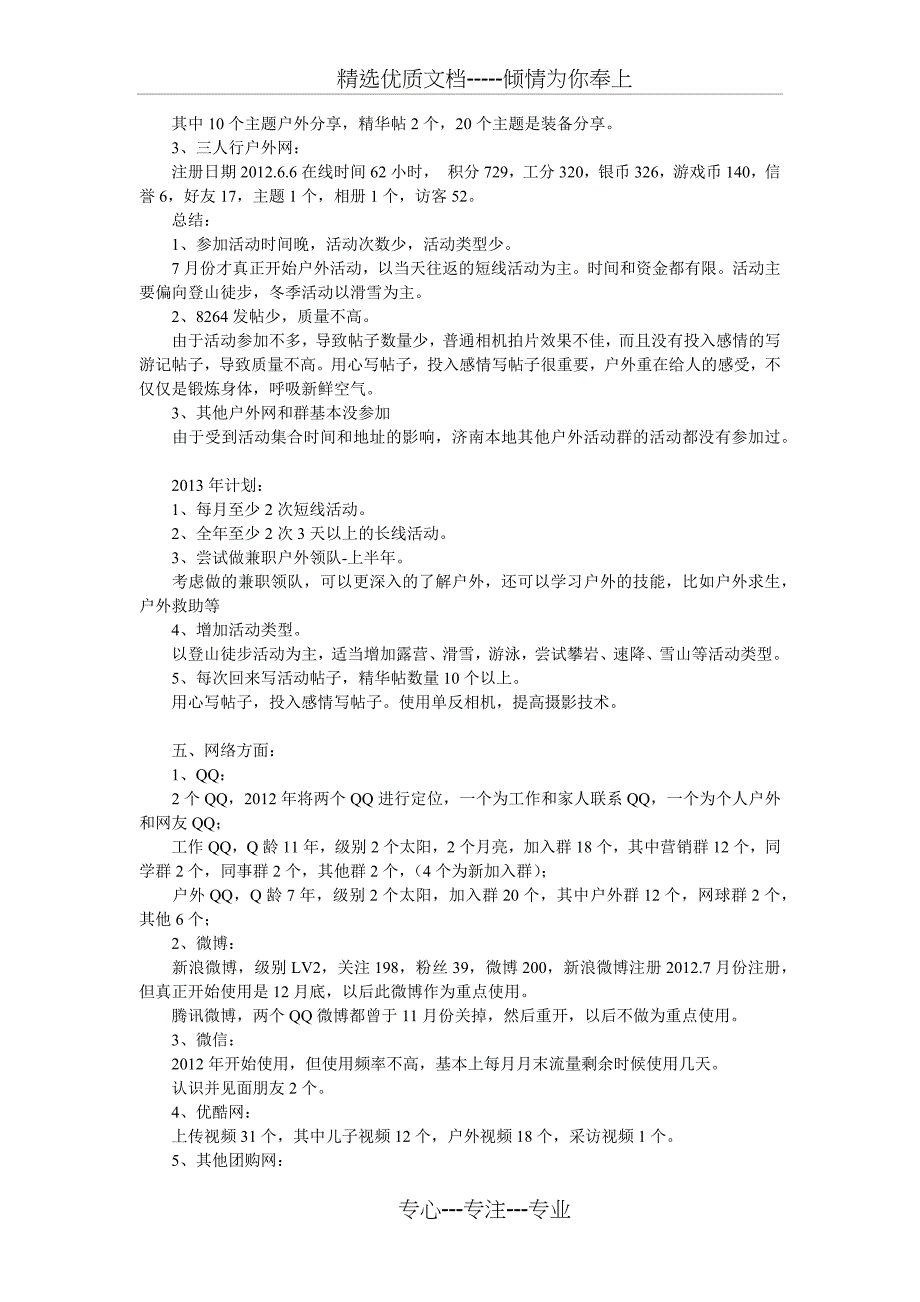 精选优质文档-----倾情为你奉上

其中 10 个主题户外分享，精华帖 2 个，20 个主题是装备分享。

3、三人行户外网：

注册日期 2012.6.6 在线时间 62 小时， 积分 729，工分 320，银币 326，游戏币 140，信誉 6，好友 17，主题 1 个，相册 1 个，访客 52。

总结：

1、参加活动时间晚，活动次数少，活动类型少。

7 月份才真正开始户外活动，以当天往返的短线活动为主。时间和资金都有限。活动主要偏向登山徒步，冬季活动以滑雪为主。

2、8264 发帖少，质量不高。

由于活动参加不多，导致帖子数量少，普通相机拍片效果不佳，而且没有投入感情的写游记帖子，导致质量不高。用心写帖子，投入感情写帖子很重要，户外重在给人的感受，不仅仅是锻炼身体，呼吸新鲜空气。

3、其他户外网和群基本没参加

由于受到活动集合时间和地址的影响，济南本地其他户外活动群的活动都没有参加过。

2013 年计划：

1、每月至少 2 次短线活动。

2、全年至少 2 次 3 天以上的长线活动。

3、尝试做兼职户外领队-上半年。

考虑做的兼职领队，可以更深入的了解户外，还可以学习户外的技能，比如户外求生，户外救助等

4、增加活动类型。

以登山徒步活动为主，适当增加露营、滑雪，游泳，尝试攀岩、速降、雪山等活动类型。

5、每次回来写活动帖子，精华帖数量 10 个以上。

用心写帖子，投入感情写帖子。使用单反相机，提高摄影技术。

五、网络方面：

1、QQ：

2 个 QQ，2012 年将两个 QQ 进行定位，一个为工作和家人联系 QQ，一个为个人户外和网友 QQ;

工作 QQ，Q 龄 11 年，级别 2 个太阳，2 个月亮，加入群 18 个，其中营销群 12 个，同学群 2 个，同事群 2 个，其他群 2 个，(4 个为新加入群)；

户外 QQ，Q 龄 7 年，级别 2 个太阳，加入群 20 个，其中户外群 12 个，网球群 2 个，其他 6 个；

2、微博：

新浪微博，级别 LV2，关注 198，粉丝 39，微博 200，新浪微博注册 2012.7 月份注册，但真正开始使用是 12 月底，以后此微博作为重点使用。

腾讯微博，两个 QQ 微博都曾于 11 月份关掉，然后重开，以后不做为重点使用。

3、微信：

2012 年开始使用，但使用频率不高，基本上每月月末流量剩余时候使用几天。

认识并见面朋友 2 个。

4、优酷网：

上传视频 31 个，其中儿子视频 12 个，户外视频 18 个，采访视频 1 个。

5、其他团购网：

专心---专注---专业